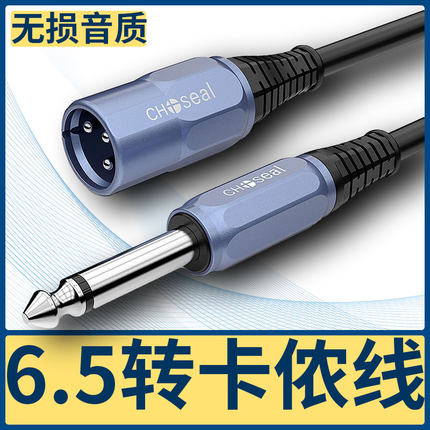 无损音质

CHOseal

CHOseal

6.5转卡侬线